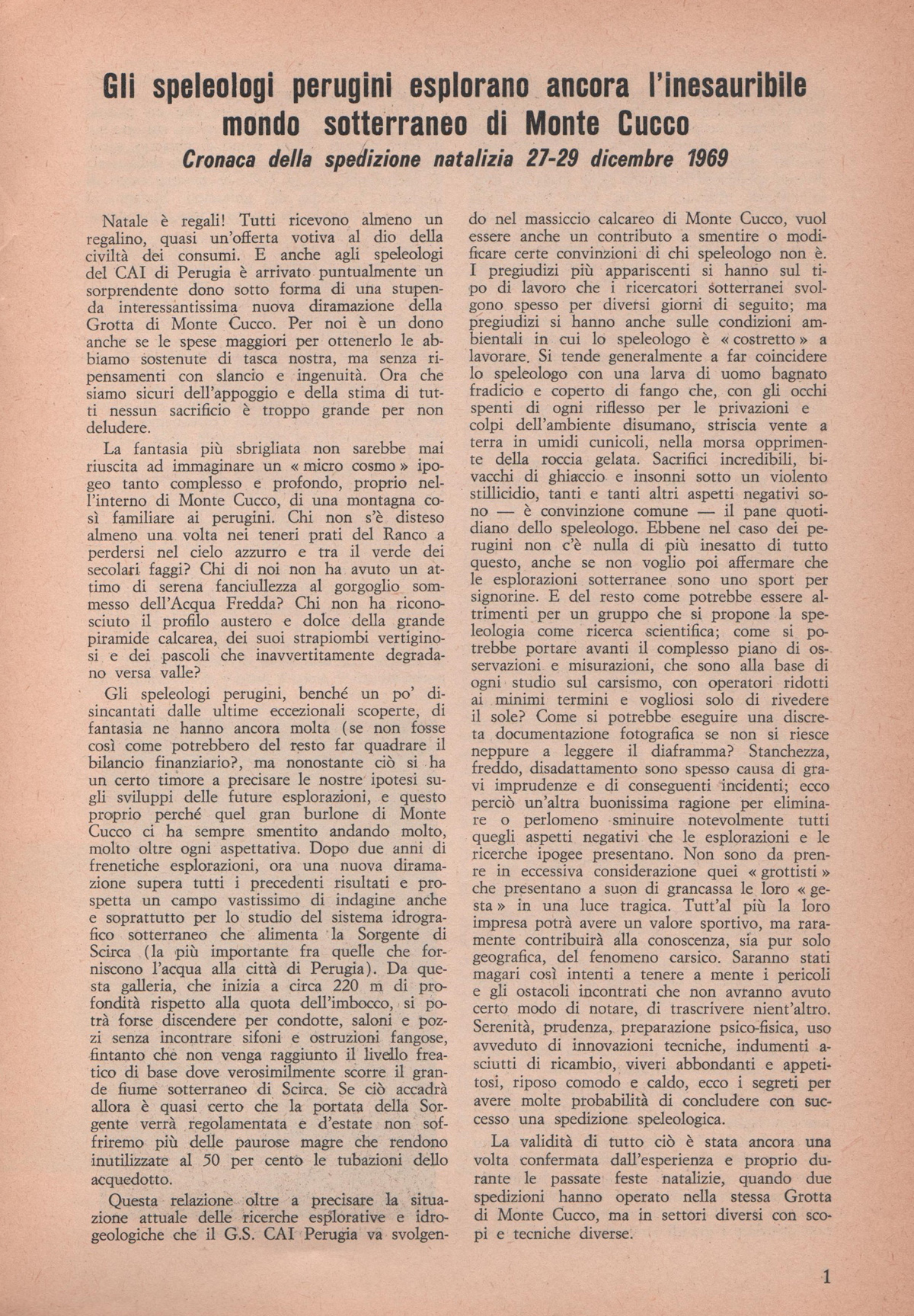 Gli speleologi perugini esplorano ancora l'inesauribile mondo sotterraneo di Monte Cucco

Cronaca della spedizione natalizia 27-29 dicembre 1969

Natale è regali! Tutti ricevono almeno un regalino, quasi un'offerta votiva al dio della civiltà dei consumi. E anche agli speleologi del CAI di Perugia è arrivato puntualmente un sorprendente dono sotto forma di una stupenda interessantissima nuova diramazione della Grotta di Monte Cucco. Per noi è un dono anche se le spese maggiori per ottenerlo le abbiamo sostenute di tasca nostra, ma senza ripensamenti con slancio e ingenuità. Ora che siamo sicuri dell'appoggio e della stima di tutti nessun sacrificio è troppo grande per non deludere.

La fantasia più sbrigliata non sarebbe mai riuscita ad immaginare un « micro cosmo » ipogeo tanto complesso e profondo, proprio nell'interno di Monte Cucco, di una montagna così familiare ai perugini. Chi non s'è disteso almeno una volta nei teneri prati del Ranco a perdersi nel cielo azzurro e tra il verde dei secolari faggi? Chi di noi non ha avuto un attimo di serena fanciullezza al gorgoglio sommesso dell'Acqua Fredda? Chi non ha riconosciuto il profilo austero e dolce della grande piramide calcarea, dei suoi strapiombi vertiginosi e dei pascoli che inavvertitamente degradano versa valle?

Gli speleologi perugini, benché un po' disincantati dalle ultime eccezionali scoperte, di fantasia ne hanno ancora molta (se non fosse così come potrebbero del resto far quadrare il bilancio finanziario?, ma nonostante ciò si ha un certo timore a precisare le nostre ipotesi sugli sviluppi delle future esplorazioni, e questo proprio perché quel gran burlone di Monte Cucco ci ha sempre smentito andando molto, molto oltre ogni aspettativa. Dopo due anni di frenetiche esplorazioni, ora una nuova diramazione supera tutti i precedenti risultati e prospetta un campo vastissimo di indagine anche e soprattutto per lo studio del sistema idrografico sotterraneo che alimenta la Sorgente di Scirca (la più importante fra quelle che forniscono l'acqua alla città di Perugia). Da questa galleria, che inizia a circa 220 m di profondità rispetto alla quota dell'imbocco, si potrà forse discendere per condotte, saloni e pozzi senza incontrare sifoni e ostruzioni fangose, fintanto che non venga raggiunto il livello freatico di base dove verosimilmente scorre il grande fiume sotterraneo di Scirca. Se ciò accadrà allora è quasi certo che la portata della Sorgente verrà regolamentata e d'estate non soffriremo più delle paurose magre che rendono inutilizzate al 50 per cento le tubazioni dello acquedotto.

Questa relazione oltre a precisare la situazione attuale delle ricerche esplorative e idrogeologiche che il G.S. CAI Perugia va svolgendo nel massiccio calcareo di Monte Cucco, vuol essere anche un contributo a smentire o modificare certe convinzioni di chi speleologo non è. I pregiudizi più appariscenti si hanno sul tipo di lavoro che i ricercatori sotterranei svolgono spesso per diversi giorni di seguito; ma pregiudizi si hanno anche sulle condizioni ambientali in cui lo speleologo è « costretto » a lavorare. Si tende generalmente a far coincidere lo speleologo con una larva di uomo bagnato fradicio e coperto di fango che, con gli occhi spenti di ogni riflesso per le privazioni e colpi dell'ambiente disumano, striscia vente a terra in umidi cunicoli, nella morsa opprimente della roccia gelata. Sacrifici incredibili, bivacchi di ghiaccio e insonni sotto un violento stillicidio, tanti e tanti altri aspetti negativi sono — è convinzione comune — il pane quotidiano dello speleologo. Ebbene nel caso dei perugini non c'è nulla di più inesatto di tutto questo, anche se non voglio poi affermare che le esplorazioni sotterranee sono uno sport per signorine. E del resto come potrebbe essere altrimenti per un gruppo che si propone la speleologia come ricerca scientifica; come si potrebbe portare avanti il complesso piano di osservazioni e misurazioni, che sono alla base di ogni studio sul carsismo, con operatori ridotti ai minimi termini e vogliosi solo di rivedere il sole? Come si potrebbe eseguire una discreta documentazione fotografica se non si riesce neppure a leggere il diaframma? Stanchezza, freddo, disadattamento sono spesso causa di gravi imprudenze e di conseguenti incidenti; ecco perciò un'altra buonissima ragione per eliminare o perlomeno sminuire notevolmente tutti quegli aspetti negativi che le esplorazioni e le ricerche ipogee presentano. Non sono da prenre in eccessiva considerazione quei « grottisti » che presentano a suon di grancassa le loro « gesta » in una luce tragica. Tutt'al più la loro impresa potrà avere un valore sportivo, ma raramente contribuirà alla conoscenza, sia pur solo geografica, del fenomeno carsico. Saranno stati magari così intenti a tenere a mente i pericoli e gli ostacoli incontrati che non avranno avuto certo modo di notare, di trascrivere nient'altro. Serenità, prudenza, preparazione psico-fisica, uso avveduto di innovazioni tecniche, indumenti asciutti di ricambio, viveri abbondanti e appetitosi, riposo comodo e caldo, ecco i segreti per avere molte probabilità di concludere con successo una spedizione speleologica.

La validità di tutto ciò è stata ancora una volta confermata dall'esperienza e proprio durante le passate feste natalizie, quando due spedizioni hanno operato nella stessa Grotta di Monte Cucco, ma in settori diversi con scopi e tecniche diverse.

1